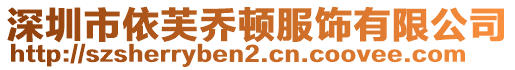 深圳市依芙乔顿服饰有限公司
http://szsherryben2.cn.coovee.com